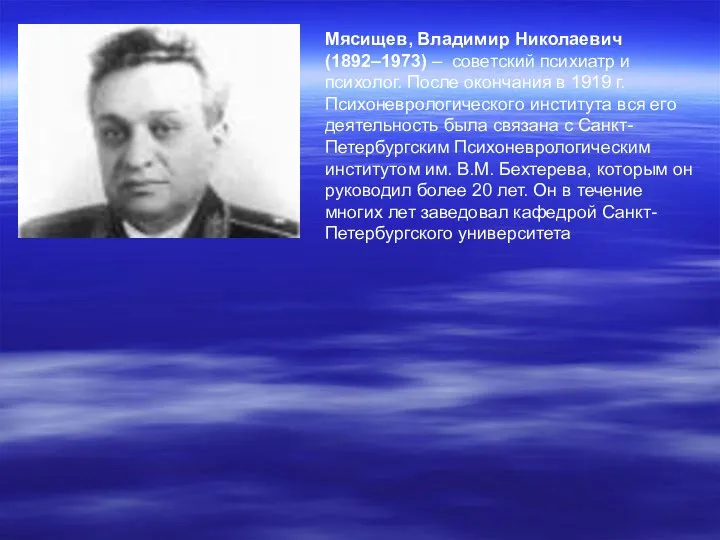 Мясищев, Владимир Николаевич (1892–1973) – советский психиатр и психолог. После окончания в 1919 г. Психоневрологического института вся его деятельность была связана с Санкт-Петербургским Психоневрологическим институтом им. В.М. Бехтерева, которым он руководил более 20 лет. Он в течение многих лет заведовал кафедрой Санкт-Петербургского университета